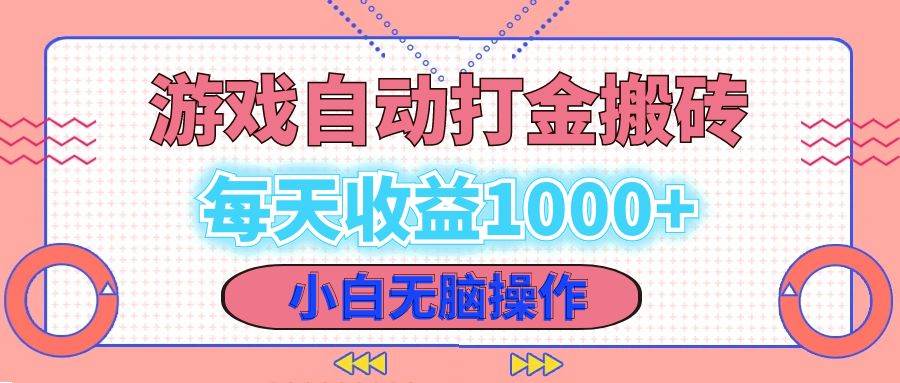 游戏自动打金搬砖

每天收益1000+

小白无脑操作